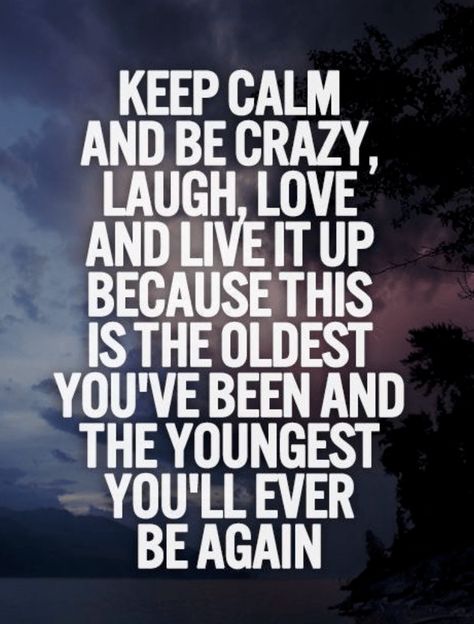 KEEP CALM AND BE CRAZY, LAUGH, LOVE AND LIVE IT UP BECAUSE THIS IS THE OLDEST YOU'VE BEEN AND THE YOUNGEST YOU'LL EVER BE AGAIN